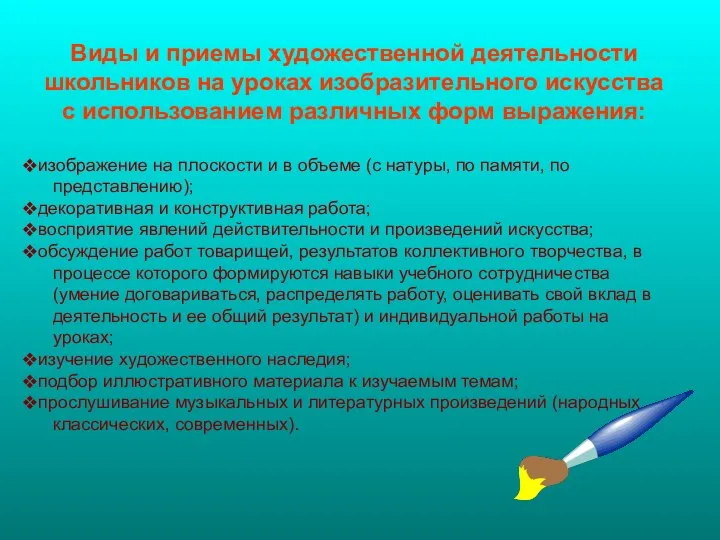 Виды и приемы художественной деятельности школьников на уроках изобразительного искусства с использованием различных форм выражения:

❖изображение на плоскости и в объеме (с натуры, по памяти, по представлению);
❖декоративная и конструктивная работа;
❖восприятие явлений действительности и произведений искусства;
❖обсуждение работ товарищей, результатов коллективного творчества, в процессе которого формируются навыки учебного сотрудничества (умение договариваться, распределять работу, оценивать свой вклад в деятельность и ее общий результат) и индивидуальной работы на уроках;
❖изучение художественного наследия;
❖подбор иллюстративного материала к изучаемым темам;
❖прослушивание музыкальных и литературных произведений (народных, классических, современных).